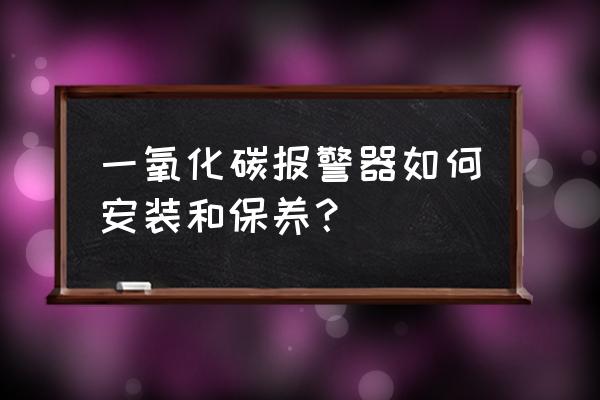 一氧化碳报警器如何安装和保养？